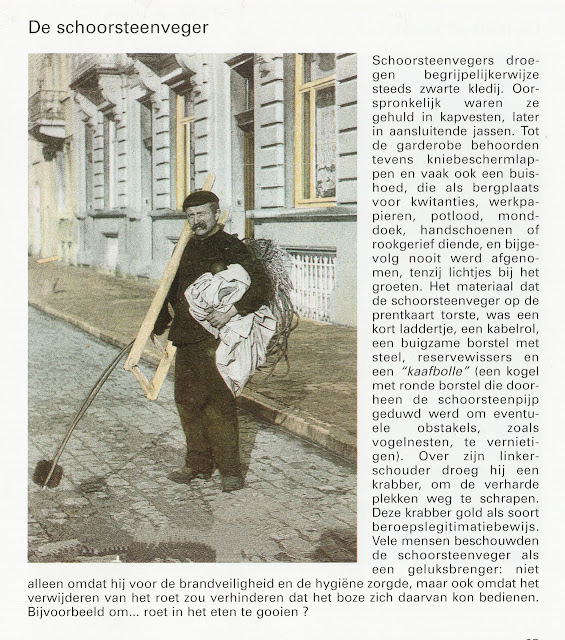 De schoorsteenveger

Schoorsteenvegers droegen begrijpelijkerwijze steeds zwarte kledij. Oorspronkelijk waren ze gehuld in kapvesten, later in aansluitende jassen. Tot de garderobe behoorden tevens kniebeschermlappen en vaak ook een buishoed, die als bergplaats voor kwitanties, werkpapieren, potlood, monddoek, handschoenen of rookgerief diende, en bijgevolg nooit werd afgenomen, tenzij lichtjes bij het groeten. Het materiaal dat de schoorsteenveger op de prentkaart torste, was een kort laddertje, een kabelrol, een buigzame borstel met steel, reservewissers en een "kaafbolle" (een kogel met ronde borstel die doorheen de schoorsteenpijp geduwd werd om eventuele obstakels, zoals vogelnesten, te vernietigen). Over zijn linkerschouder droeg hij een krabber, om de verharde plekken weg te schrapen. Deze krabber gold als soort beroepslegitimatiebewijs. Vele mensen beschouwden de schoorsteenveger als een geluksbrenger: niet alleen omdat hij voor de brandveiligheid en de hygiëne zorgde, maar ook omdat het verwijderen van het roet zou verhinderen dat het boze zich daarvan kon bedienen. Bijvoorbeeld om... roet in het eten te gooien ?